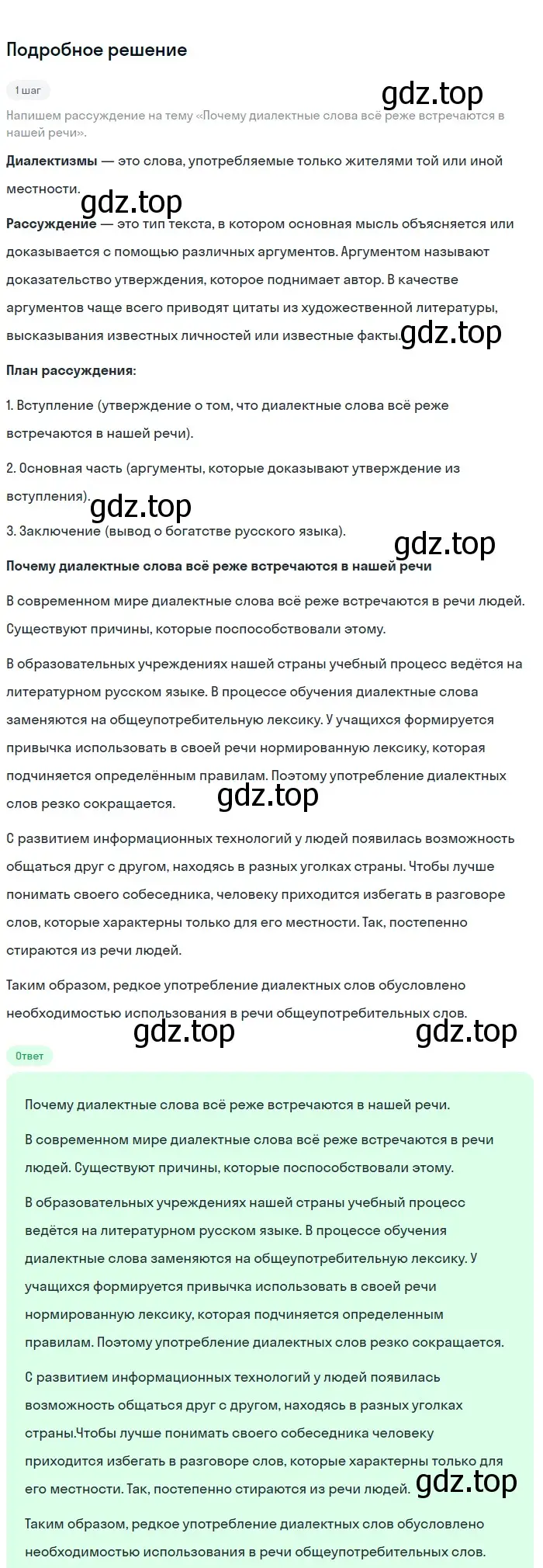 Подробное решение

1 шаг

gdz.top

Напишем рассуждение на тему «Почему диалектные слова всё реже встречаются в нашей речи».

**Диалектизмы** — это слова, употребляемые только жителями той или иной местности.

gdz.top

**Рассуждение** — это тип текста, в котором основная мысль объясняется или доказывается с помощью различных аргументов. Аргументом называют доказательство утверждения, которое поднимает автор. В качестве аргументов чаще всего приводят цитаты из художественной литературы, высказывания известных личностей или известные факты.

gdz.top

**План рассуждения:**

1. Вступление (утверждение о том, что диалектные слова всё реже встречаются в нашей речи).

2. Основная часть (аргументы, которые доказывают утверждение из вступления).

gdz.top

3. Заключение (вывод о богатстве русского языка).

gdz.top

**Почему диалектные слова всё реже встречаются в нашей речи**

В современном мире диалектные слова всё реже встречаются в речи людей. Существуют причины, которые поспособствовали этому.

В образовательных учреждениях нашей страны учебный процесс ведётся на литературном русском языке. В процессе обучения диалектные слова заменяются на общеупотребительную лексику. У учащихся формируется привычка использовать в своей речи нормированную лексику, которая подчиняется определённым правилам. Поэтому употребление диалектных слов резко сокращается.

gdz.top

С развитием информационных технологий у людей появилась возможность общаться друг с другом, находясь в разных уголках страны. Чтобы лучше понимать своего собеседника, человеку приходится избегать в разговоре слов, которые характерны только для его местности. Так, постепенно стираются из речи людей.

Таким образом, редкое употребление диалектных слов обусловлено необходимостью использования в речи общеупотребительных слов.

gdz.top

gdz.top

Ответ

Почему диалектные слова всё реже встречаются в нашей речи.

В современном мире диалектные слова всё реже встречаются в речи людей. Существуют причины, которые поспособствовали этому.

В образовательных учреждениях нашей страны учебный процесс ведётся на литературном русском языке. В процессе обучения диалектные слова заменяются на общеупотребительную лексику. У учащихся формируется привычка использовать в своей речи нормированную лексику, которая подчиняется определенным правилам. Поэтому употребление диалектных слов резко сокращается.

С развитием информационных технологий у людей появилась возможность общаться друг с другом, находясь в разных уголках страны.Чтобы лучше понимать своего собеседника человеку приходится избегать в разговоре слов, которые характерны только для его местности. Так, постепенно стираются из речи людей.

gdz.top

Таким образом, редкое употребление диалектных слов обусловлено необходимостью использования в речи общеупотребительных слов.